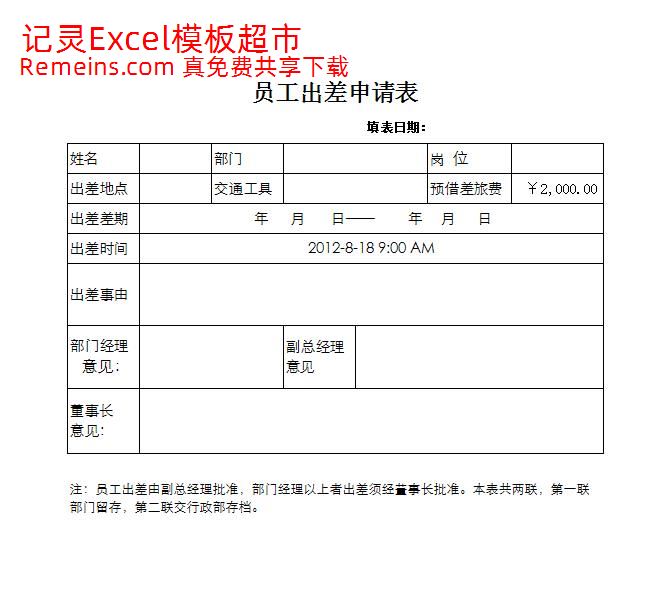 记灵Excel模板超市
Remeins.com 真免费共享下载

员工出差申请表

填表日期：

| 姓名 | | 部门 | | 岗 位 | |
|---|---|---|---|---|---|
| 出差地点 | | 交通工具 | | 预借差旅费 | ￥2,000.00 |
| 出差差期 | 年 月 日—— 年 月 日 | | | | |
| 出差时间 | 2012-8-18 9:00 AM | | | | |
| 出差事由 | | | | | |
| 部门经理意见： | | 副总经理意见 | | | |
| 董事长意见： | | | | | |

注：员工出差由副总经理批准，部门经理以上者出差须经董事长批准。本表共两联，第一联部门留存，第二联交行政部存档。